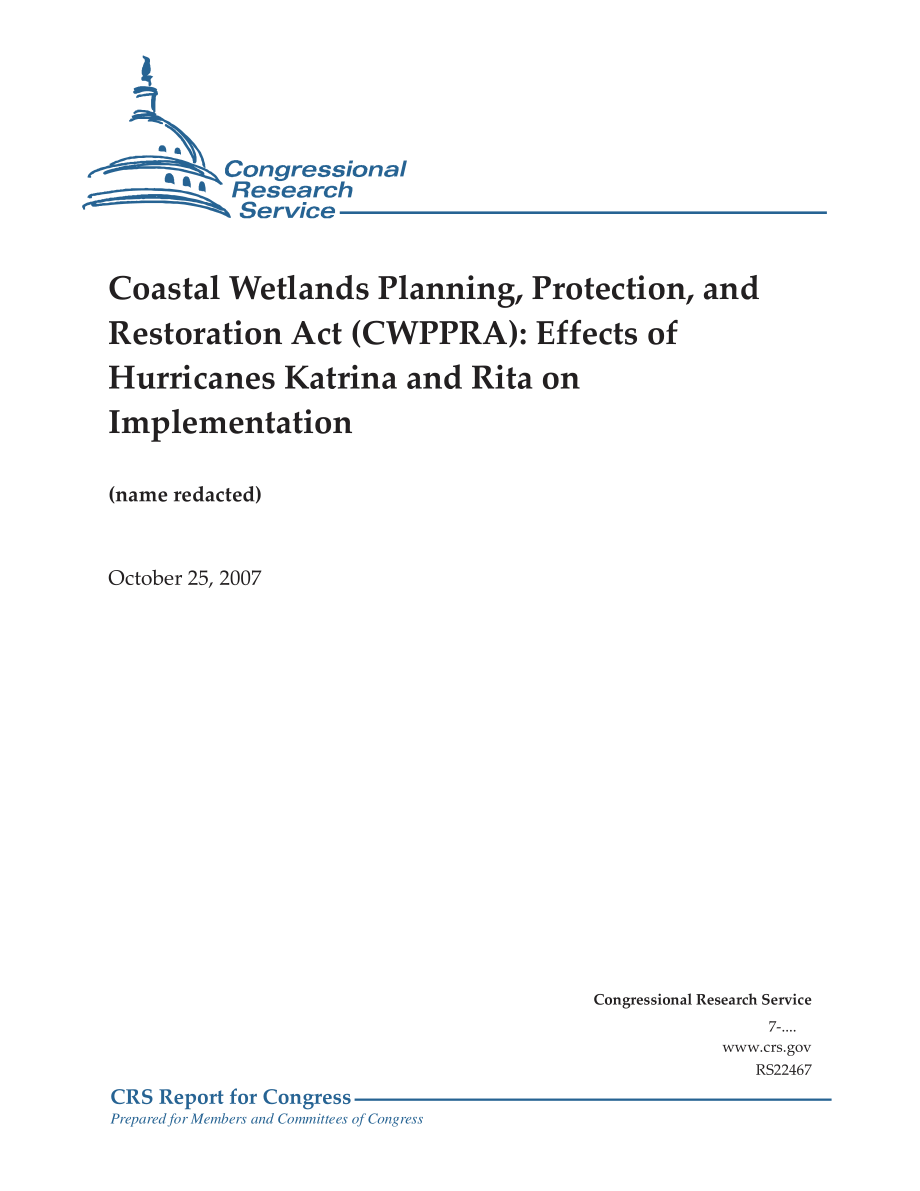 Congressional Research Service

Coastal Wetlands Planning, Protection, and Restoration Act (CWPPRA): Effects of Hurricanes Katrina and Rita on Implementation

(name redacted)

October 25, 2007

Congressional Research Service
7-....
www.crs.gov
RS22467

CRS Report for Congress
Prepared for Members and Committees of Congress